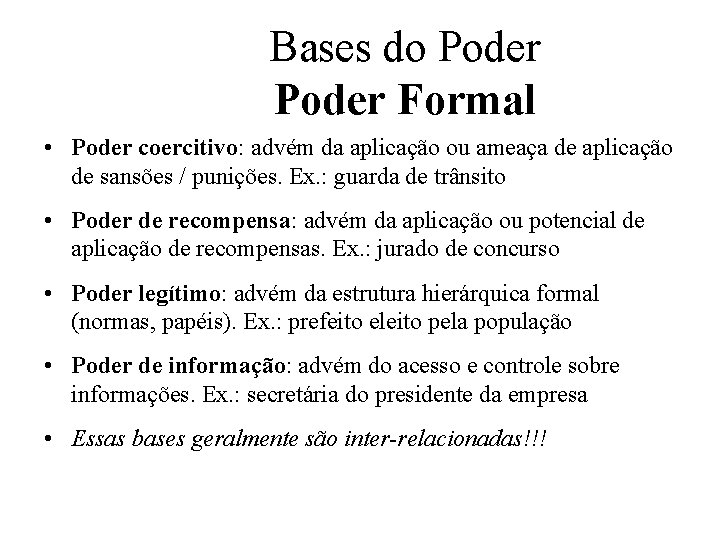 Bases do Poder
Poder Formal

• Poder coercitivo: advém da aplicação ou ameaça de aplicação de sansões / punições. Ex.: guarda de trânsito

• Poder de recompensa: advém da aplicação ou potencial de aplicação de recompensas. Ex.: jurado de concurso

• Poder legítimo: advém da estrutura hierárquica formal (normas, papéis). Ex.: prefeito eleito pela população

• Poder de informação: advém do acesso e controle sobre informações. Ex.: secretária do presidente da empresa

• Essas bases geralmente são inter-relacionadas!!!